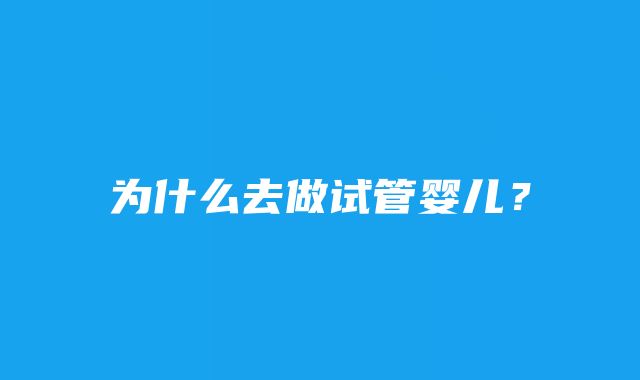 为什么去做试管婴儿？